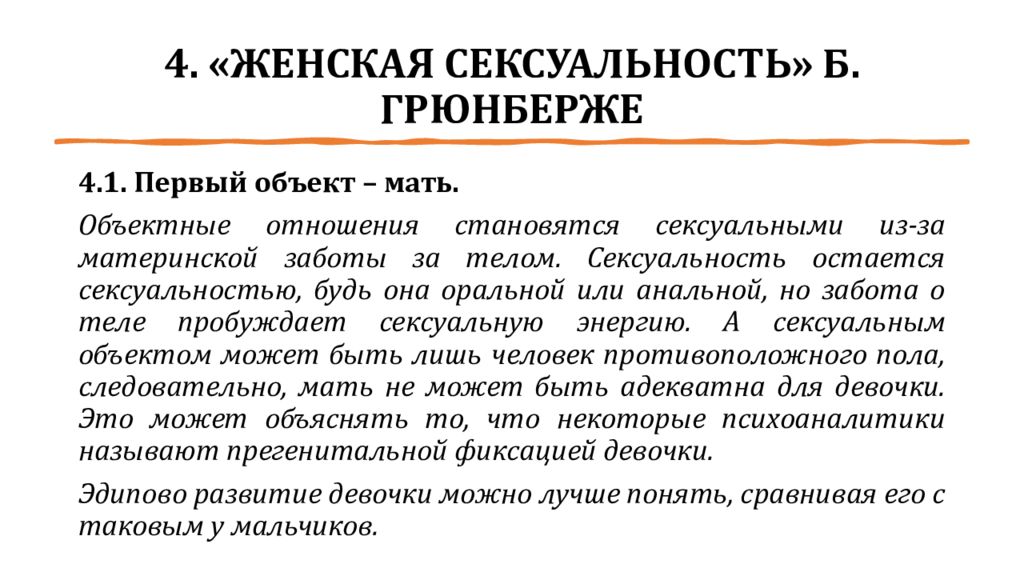 4. «ЖЕНСКАЯ СЕКСУАЛЬНОСТЬ» Б. ГРЮНБЕРЖЕ

4.1. Первый объект – мать.

Объектные отношения становятся сексуальными из-за материнской заботы за телом. Сексуальность остается сексуальностью, будь она оральной или анальной, но забота о теле пробуждает сексуальную энергию. А сексуальным объектом может быть лишь человек противоположного пола, следовательно, мать не может быть адекватна для девочки. Это может объяснять то, что некоторые психоаналитики называют прегенитальной фиксацией девочки.

Эдипово развитие девочки можно лучше понять, сравнивая его с таковым у мальчиков.